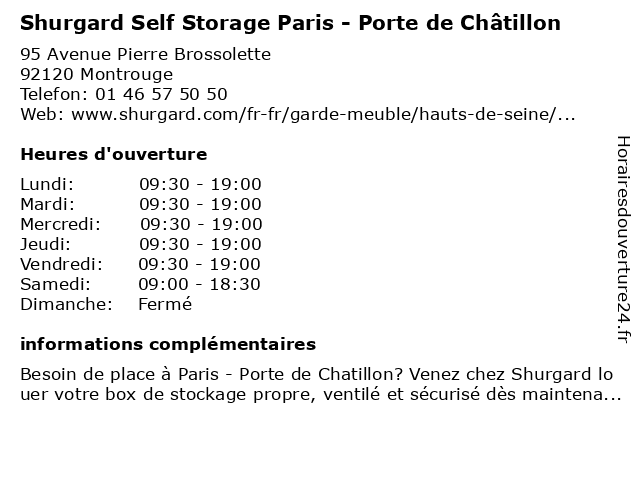 Shurgard Self Storage Paris - Porte de Châtillon

95 Avenue Pierre Brossolette
92120 Montrouge
Telefon: 01 46 57 50 50
Web: www.shurgard.com/fr-fr/garde-meuble/hauts-de-seine/...

Heures d'ouverture

Lundi: 09:30 - 19:00
Mardi: 09:30 - 19:00
Mercredi: 09:30 - 19:00
Jeudi: 09:30 - 19:00
Vendredi: 09:30 - 19:00
Samedi: 09:00 - 18:30
Dimanche: Fermé

informations complémentaires

Besoin de place à Paris - Porte de Chatillon? Venez chez Shurgard louer votre box de stockage propre, ventilé et sécurisé dès maintena...

Horairesdouverture24.fr